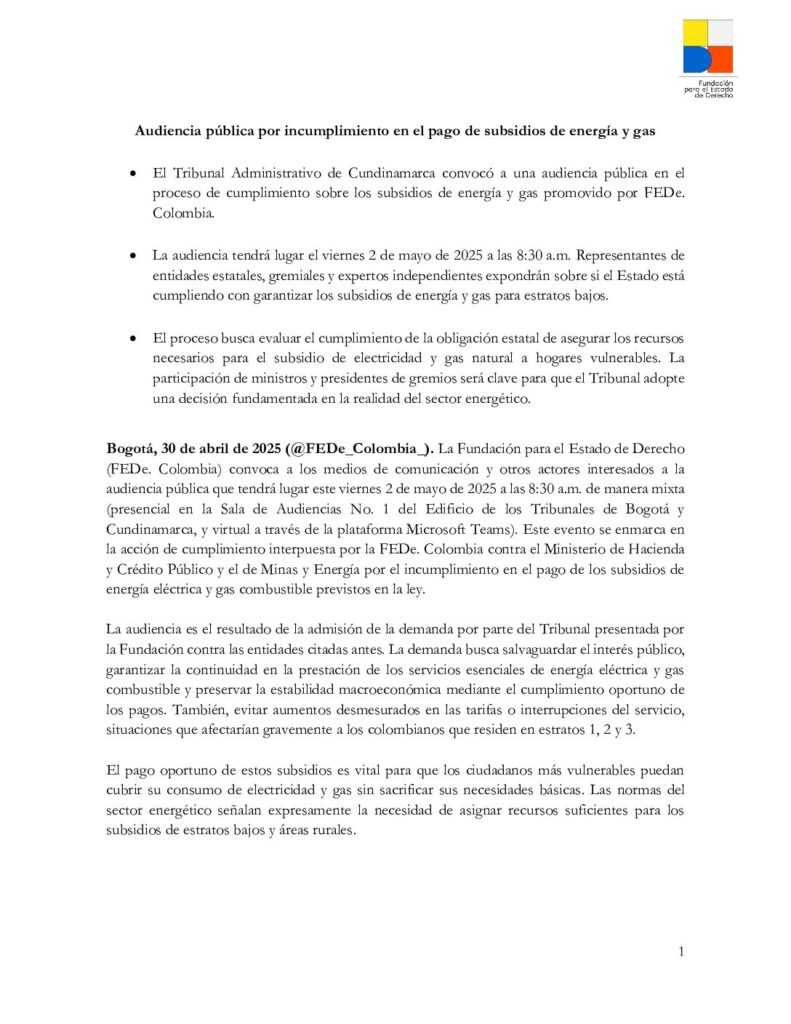 Fundación para el Estado de Derecho

Audiencia pública por incumplimiento en el pago de subsidios de energía y gas

• El Tribunal Administrativo de Cundinamarca convocó a una audiencia pública en el proceso de cumplimiento sobre los subsidios de energía y gas promovido por FEDe. Colombia.

• La audiencia tendrá lugar el viernes 2 de mayo de 2025 a las 8:30 a.m. Representantes de entidades estatales, gremiales y expertos independientes expondrán sobre si el Estado está cumpliendo con garantizar los subsidios de energía y gas para estratos bajos.

• El proceso busca evaluar el cumplimiento de la obligación estatal de asegurar los recursos necesarios para el subsidio de electricidad y gas natural a hogares vulnerables. La participación de ministros y presidentes de gremios será clave para que el Tribunal adopte una decisión fundamentada en la realidad del sector energético.

Bogotá, 30 de abril de 2025 (@FEDe_Colombia_). La Fundación para el Estado de Derecho (FEDe. Colombia) convoca a los medios de comunicación y otros actores interesados a la audiencia pública que tendrá lugar este viernes 2 de mayo de 2025 a las 8:30 a.m. de manera mixta (presencial en la Sala de Audiencias No. 1 del Edificio de los Tribunales de Bogotá y Cundinamarca, y virtual a través de la plataforma Microsoft Teams). Este evento se enmarca en la acción de cumplimiento interpuesta por la FEDe. Colombia contra el Ministerio de Hacienda y Crédito Público y el de Minas y Energía por el incumplimiento en el pago de los subsidios de energía eléctrica y gas combustible previstos en la ley.

La audiencia es el resultado de la admisión de la demanda por parte del Tribunal presentada por la Fundación contra las entidades citadas antes. La demanda busca salvaguardar el interés público, garantizar la continuidad en la prestación de los servicios esenciales de energía eléctrica y gas combustible y preservar la estabilidad macroeconómica mediante el cumplimiento oportuno de los pagos. También, evitar aumentos desmesurados en las tarifas o interrupciones del servicio, situaciones que afectarían gravemente a los colombianos que residen en estratos 1, 2 y 3.

El pago oportuno de estos subsidios es vital para que los ciudadanos más vulnerables puedan cubrir su consumo de electricidad y gas sin sacrificar sus necesidades básicas. Las normas del sector energético señalan expresamente la necesidad de asignar recursos suficientes para los subsidios de estratos bajos y áreas rurales.

1